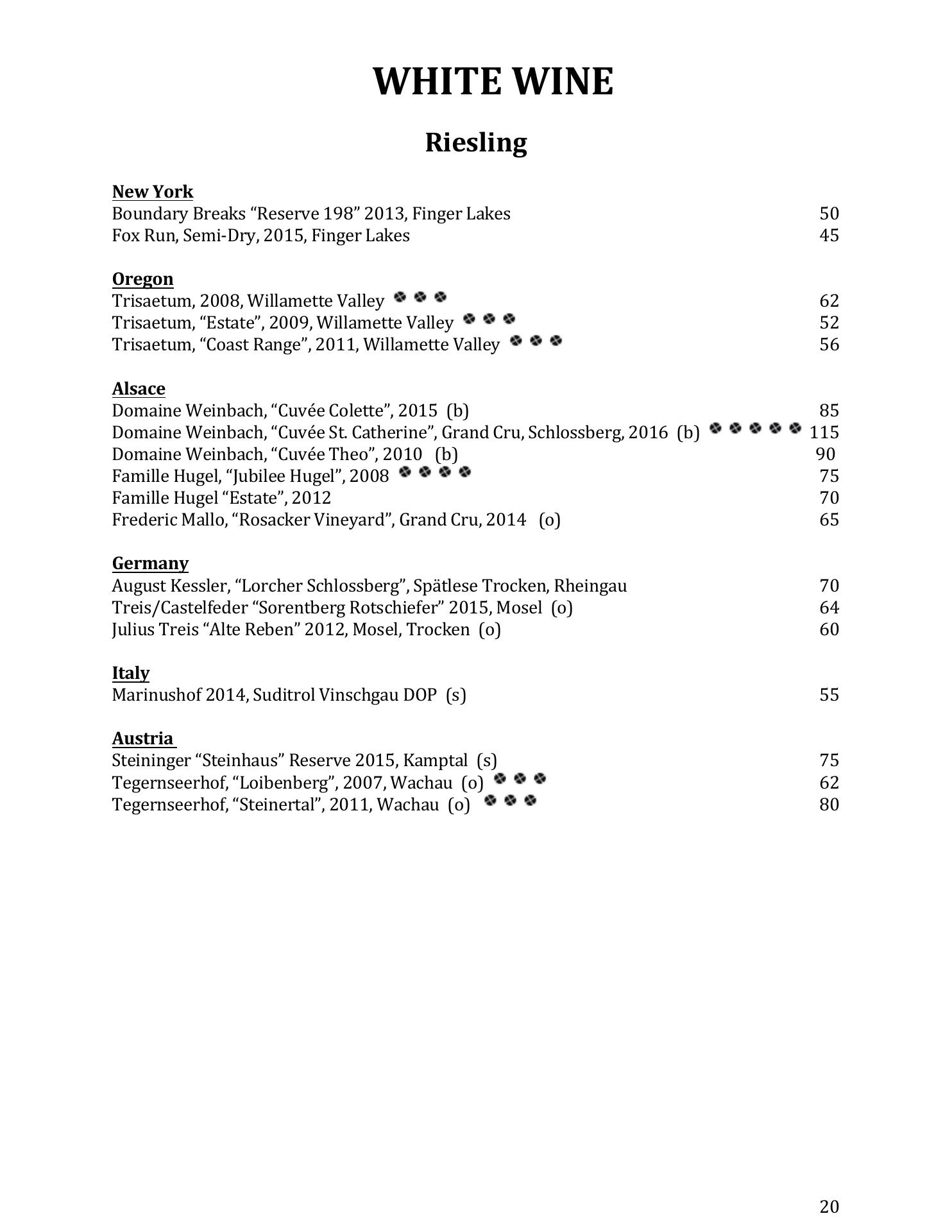 WHITE WINE

Riesling

New York
Boundary Breaks “Reserve 198” 2013, Finger Lakes 50
Fox Run, Semi-Dry, 2015, Finger Lakes 45

Oregon
Trisaetum, 2008, Willamette Valley 62
Trisaetum, “Estate”, 2009, Willamette Valley 52
Trisaetum, “Coast Range”, 2011, Willamette Valley 56

Alsace
Domaine Weinbach, “Cuvée Colette”, 2015 (b) 85
Domaine Weinbach, “Cuvée St. Catherine”, Grand Cru, Schlossberg, 2016 (b) 115
Domaine Weinbach, “Cuvée Theo”, 2010 (b) 90
Famille Hugel, “Jubilee Hugel”, 2008 75
Famille Hugel “Estate”, 2012 70
Frederic Mallo, “Rosacker Vineyard”, Grand Cru, 2014 (o) 65

Germany
August Kessler, “Lorcher Schlossberg”, Spätlese Trocken, Rheingau 70
Treis/Castelfeder “Sorentberg Rotschiefer” 2015, Mosel (o) 64
Julius Treis “Alte Reben” 2012, Mosel, Trocken (o) 60

Italy
Marinushof 2014, Suditrol Vinschgau DOP (s) 55

Austria
Steininger “Steinhaus” Reserve 2015, Kamptal (s) 75
Tegernseerhof, “Loibenberg”, 2007, Wachau (o) 62
Tegernseerhof, “Steinertal”, 2011, Wachau (o) 80

20